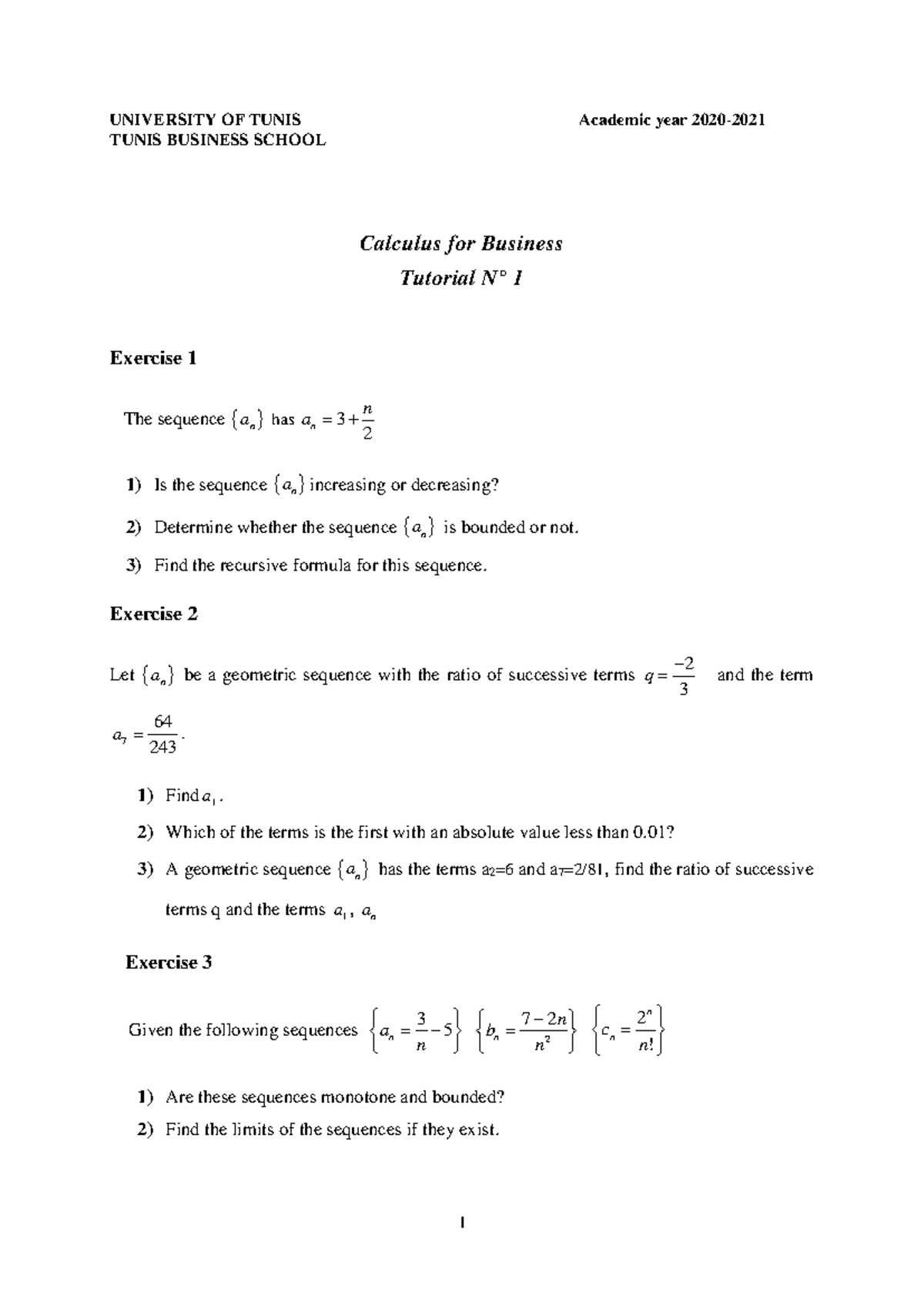 UNIVERSITY OF TUNIS
TUNIS BUSINESS SCHOOL

Academic year 2020-2021

Calculus for Business

Tutorial N° 1

Exercise 1

The sequence $\{a_n\}$ has $a_n = 3 + \frac{n}{2}$

1) Is the sequence $\{a_n\}$ increasing or decreasing?

2) Determine whether the sequence $\{a_n\}$ is bounded or not.

3) Find the recursive formula for this sequence.

Exercise 2

Let $\{a_n\}$ be a geometric sequence with the ratio of successive terms $q = \frac{-2}{3}$ and the term $a_7 = \frac{64}{243}$.

1) Find $a_1$.

2) Which of the terms is the first with an absolute value less than 0.01?

3) A geometric sequence $\{a_n\}$ has the terms $a_2$=6 and $a_7$=2/81, find the ratio of successive terms q and the terms $a_1$, $a_n$

Exercise 3

Given the following sequences $\left\{a_n = \frac{3}{n} - 5\right\}$ $\left\{b_n = \frac{7-2n}{n^2}\right\}$ $\left\{c_n = \frac{2^n}{n!}\right\}$

1) Are these sequences monotone and bounded?

2) Find the limits of the sequences if they exist.

1